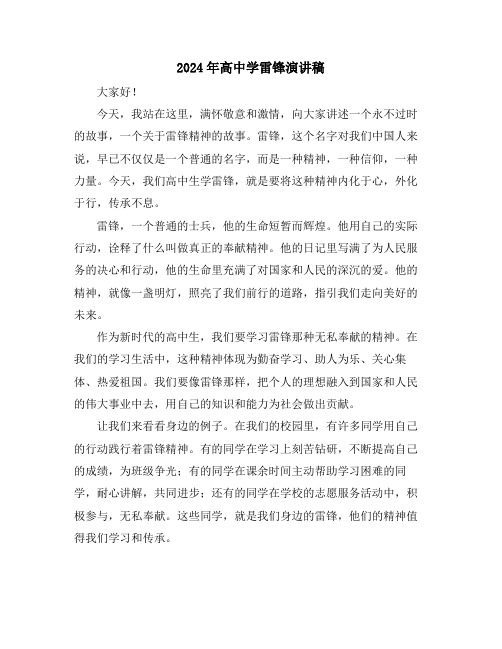 2024年高中学雷锋演讲稿

大家好！

今天，我站在这里，满怀敬意和激情，向大家讲述一个永不过时的故事，一个关于雷锋精神的故事。雷锋，这个名字对我们中国人来说，早已不仅仅是一个普通的名字，而是一种精神，一种信仰，一种力量。今天，我们高中生学雷锋，就是要将这种精神内化于心，外化于行，传承不息。

雷锋，一个普通的士兵，他的生命短暂而辉煌。他用自己的实际行动，诠释了什么叫做真正的奉献精神。他的日记里写满了为人民服务的决心和行动，他的生命里充满了对国家和人民的深沉的爱。他的精神，就像一盏明灯，照亮了我们前行的道路，指引我们走向美好的未来。

作为新时代的高中生，我们要学习雷锋那种无私奉献的精神。在我们的学习生活中，这种精神体现为勤奋学习、助人为乐、关心集体、热爱祖国。我们要像雷锋那样，把个人的理想融入到国家和人民的伟大事业中去，用自己的知识和能力为社会做出贡献。

让我们来看看身边的例子。在我们的校园里，有许多同学用自己的行动践行着雷锋精神。有的同学在学习上刻苦钻研，不断提高自己的成绩，为班级争光；有的同学在课余时间主动帮助学习困难的同学，耐心讲解，共同进步；还有的同学在学校的志愿服务活动中，积极参与，无私奉献。这些同学，就是我们身边的雷锋，他们的精神值得我们学习和传承。